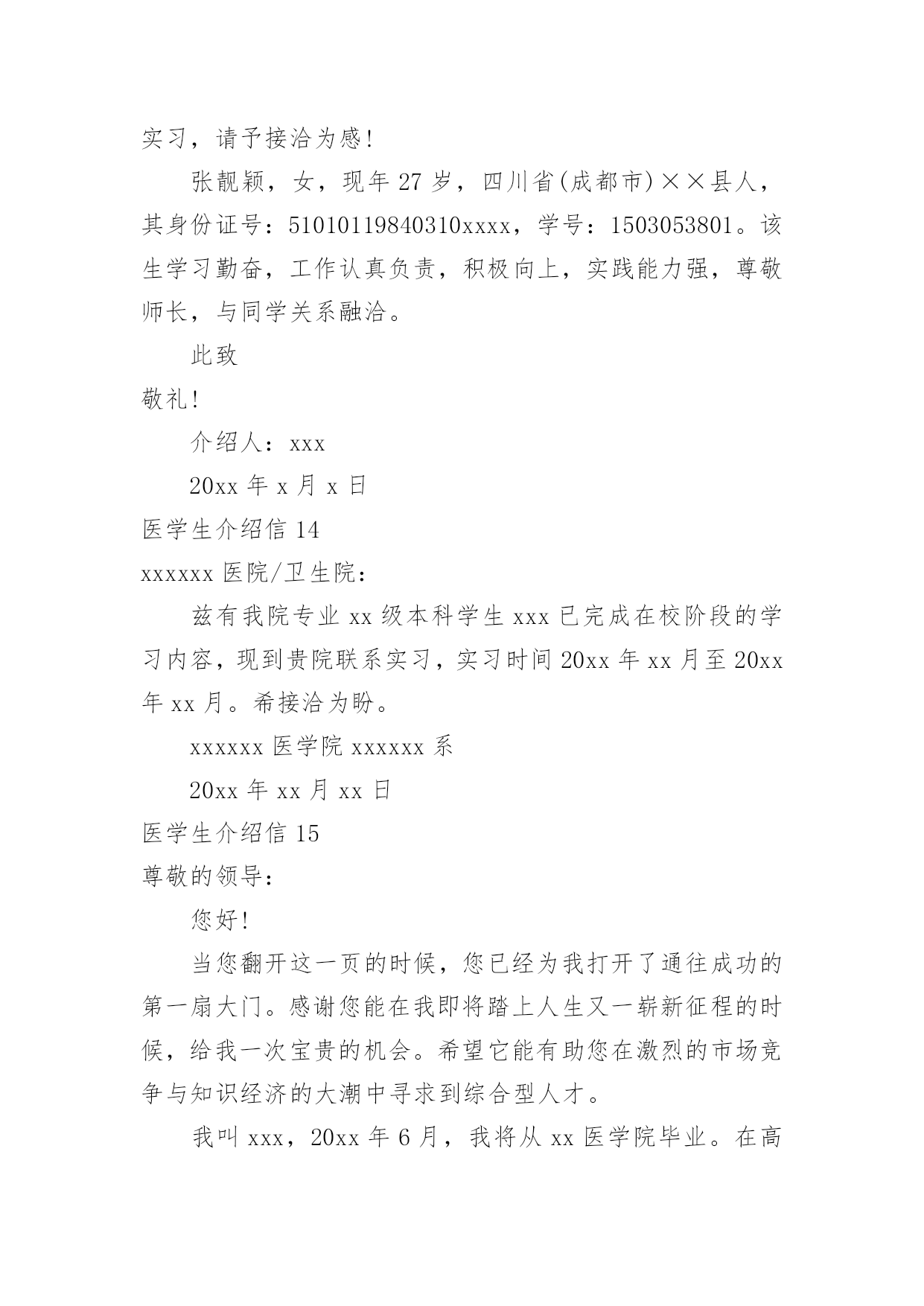 实习，请予接洽为感!

张靓颖，女，现年 27 岁，四川省(成都市)××县人，其身份证号：51010119840310xxxx，学号：1503053801。该生学习勤奋，工作认真负责，积极向上，实践能力强，尊敬师长，与同学关系融洽。

此致

敬礼!

介绍人：xxx

20xx 年 x 月 x 日

医学生介绍信 14

xxxxxx 医院/卫生院：

兹有我院专业 xx 级本科学生 xxx 已完成在校阶段的学习内容，现到贵院联系实习，实习时间 20xx 年 xx 月至 20xx 年 xx 月。希接洽为盼。

xxxxxx 医学院 xxxxxx 系

20xx 年 xx 月 xx 日

医学生介绍信 15

尊敬的领导：

您好!

当您翻开这一页的时候，您已经为我打开了通往成功的第一扇大门。感谢您能在我即将踏上人生又一崭新征程的时候，给我一次宝贵的机会。希望它能有助您在激烈的市场竞争与知识经济的大潮中寻求到综合型人才。

我叫 xxx，20xx 年 6 月，我将从 xx 医学院毕业。在高